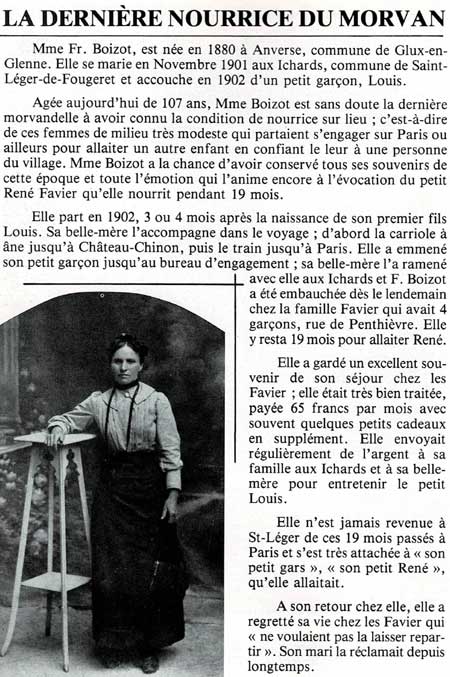 LA DERNIÈRE NOURRICE DU MORVAN

Mme Fr. Boizot, est née en 1880 à Anverse, commune de Glux-en-Glenne. Elle se marie en Novembre 1901 aux Ichards, commune de Saint-Léger-de-Fougeret et accouche en 1902 d'un petit garçon, Louis.

Agée aujourd'hui de 107 ans, Mme Boizot est sans doute la dernière morvandelle à avoir connu la condition de nourrice sur lieu ; c'est-à-dire de ces femmes de milieu très modeste qui partaient s'engager sur Paris ou ailleurs pour allaiter un autre enfant en confiant le leur à une personne du village. Mme Boizot a la chance d'avoir conservé tous ses souvenirs de cette époque et toute l'émotion qui l'anime encore à l'évocation du petit René Favier qu'elle nourrit pendant 19 mois.

Elle part en 1902, 3 ou 4 mois après la naissance de son premier fils Louis. Sa belle-mère l'accompagne dans le voyage ; d'abord la carriole à âne jusqu'à Château-Chinon, puis le train jusqu'à Paris. Elle a emmené son petit garçon jusqu'au bureau d'engagement ; sa belle-mère l'a ramené avec elle aux Ichards et F. Boizot a été embauchée dès le lendemain chez la famille Favier qui avait 4 garçons, rue de Penthièvre. Elle y resta 19 mois pour allaiter René.

Elle a gardé un excellent souvenir de son séjour chez les Favier ; elle était très bien traitée, payée 65 francs par mois avec souvent quelques petits cadeaux en supplément. Elle envoyait régulièrement de l'argent à sa famille aux Ichards et à sa belle-mère pour entretenir le petit Louis.

Elle n'est jamais revenue à St-Léger de ces 19 mois passés à Paris et s'est très attachée à « son petit gars », « son petit René », qu'elle allaitait.

A son retour chez elle, elle a regretté sa vie chez les Favier qui « ne voulaient pas la laisser repartir ». Son mari la réclamait depuis longtemps.